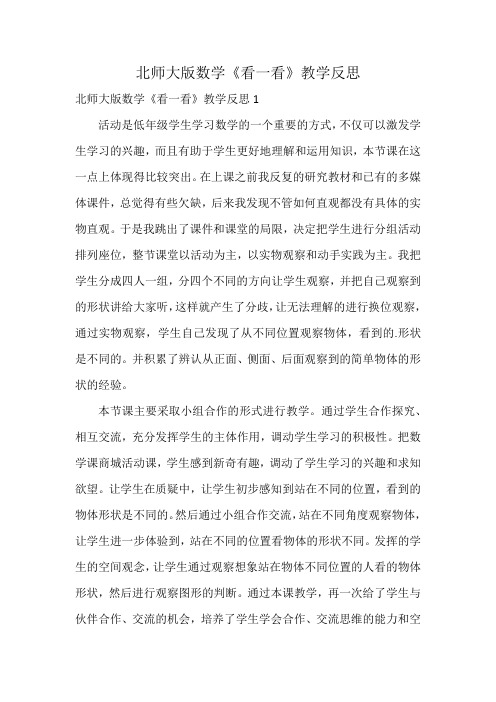 北师大版数学《看一看》教学反思

北师大版数学《看一看》教学反思 1

活动是低年级学生学习数学的一个重要的方式，不仅可以激发学生学习的兴趣，而且有助于学生更好地理解和运用知识，本节课在这一点上体现得比较突出。在上课之前我反复的研究教材和已有的多媒体课件，总觉得有些欠缺，后来我发现不管如何直观都没有具体的实物直观。于是我跳出了课件和课堂的局限，决定把学生进行分组活动排列座位，整节课堂以活动为主，以实物观察和动手实践为主。我把学生分成四人一组，分四个不同的方向让学生观察，并把自己观察到的形状讲给大家听，这样就产生了分歧，让无法理解的进行换位观察，通过实物观察，学生自己发现了从不同位置观察物体，看到的.形状是不同的。并积累了辨认从正面、侧面、后面观察到的简单物体的形状的经验。

本节课主要采取小组合作的形式进行教学。通过学生合作探究、相互交流，充分发挥学生的主体作用，调动学生学习的积极性。把数学课商城活动课，学生感到新奇有趣，调动了学生学习的兴趣和求知欲望。让学生在质疑中，让学生初步感知到站在不同的位置，看到的物体形状是不同的。然后通过小组合作交流，站在不同角度观察物体，让学生进一步体验到，站在不同的位置看物体的形状不同。发挥的学生的空间观念，让学生通过观察想象站在物体不同位置的人看的物体形状，然后进行观察图形的判断。通过本课教学，再一次给了学生与伙伴合作、交流的机会，培养了学生学会合作、交流思维的能力和空